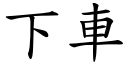 下車